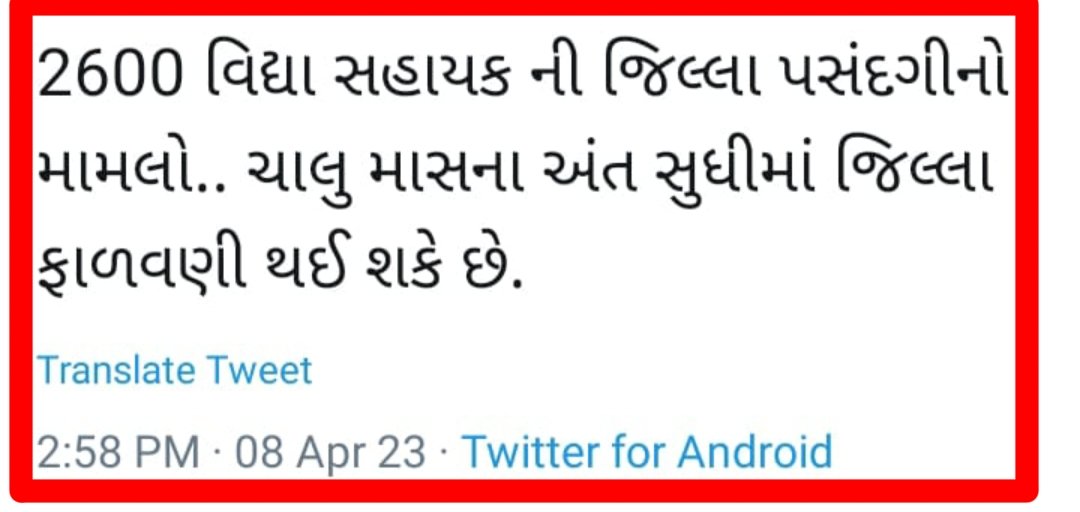 2600 વિદ્યા સહાયક ની જિલ્લા પસંદગીનો મામલો.. ચાલુ માસના અંત સુધીમાં જિલ્લા ફાળવણી થઈ શકે છે.

Translate Tweet

2:58 PM · 08 Apr 23 · Twitter for Android